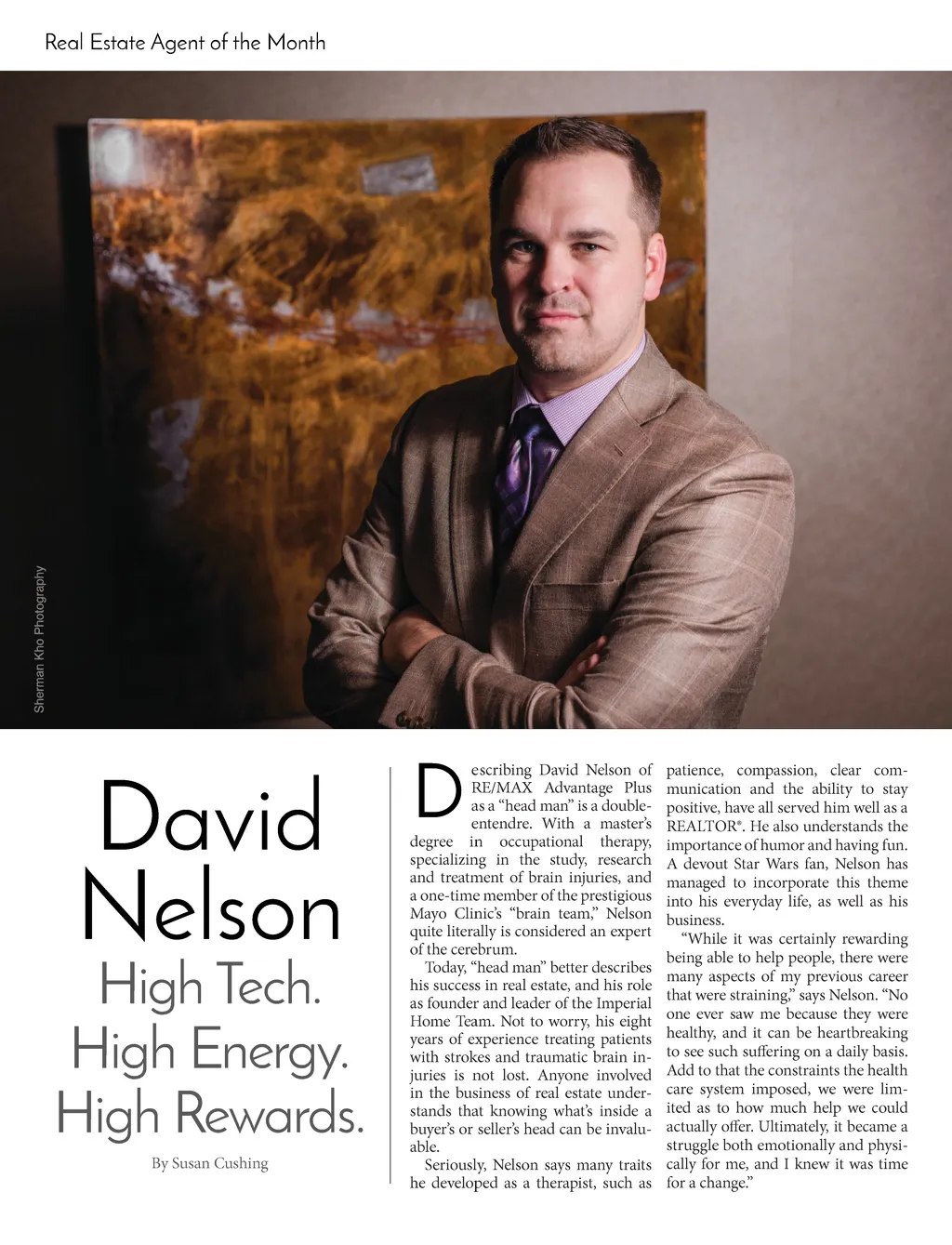 Real Estate Agent of the Month

Sherman Kho Photography

David Nelson

High Tech. High Energy. High Rewards.

By Susan Cushing

Describing David Nelson of RE/MAX Advantage Plus as a "head man" is a double-entendre. With a master's degree in occupational therapy, specializing in the study, research and treatment of brain injuries, and a one-time member of the prestigious Mayo Clinic's "brain team," Nelson quite literally is considered an expert of the cerebrum.

Today, "head man" better describes his success in real estate, and his role as founder and leader of the Imperial Home Team. Not to worry, his eight years of experience treating patients with strokes and traumatic brain injuries is not lost. Anyone involved in the business of real estate understands that knowing what's inside a buyer's or seller's head can be invaluable.

Seriously, Nelson says many traits he developed as a therapist, such as patience, compassion, clear communication and the ability to stay positive, have all served him well as a REALTOR®. He also understands the importance of humor and having fun. A devout Star Wars fan, Nelson has managed to incorporate this theme into his everyday life, as well as his business.

"While it was certainly rewarding being able to help people, there were many aspects of my previous career that were straining," says Nelson. "No one ever saw me because they were healthy, and it can be heartbreaking to see such suffering on a daily basis. Add to that the constraints the health care system imposed, we were limited as to how much help we could actually offer. Ultimately, it became a struggle both emotionally and physically for me, and I knew it was time for a change."